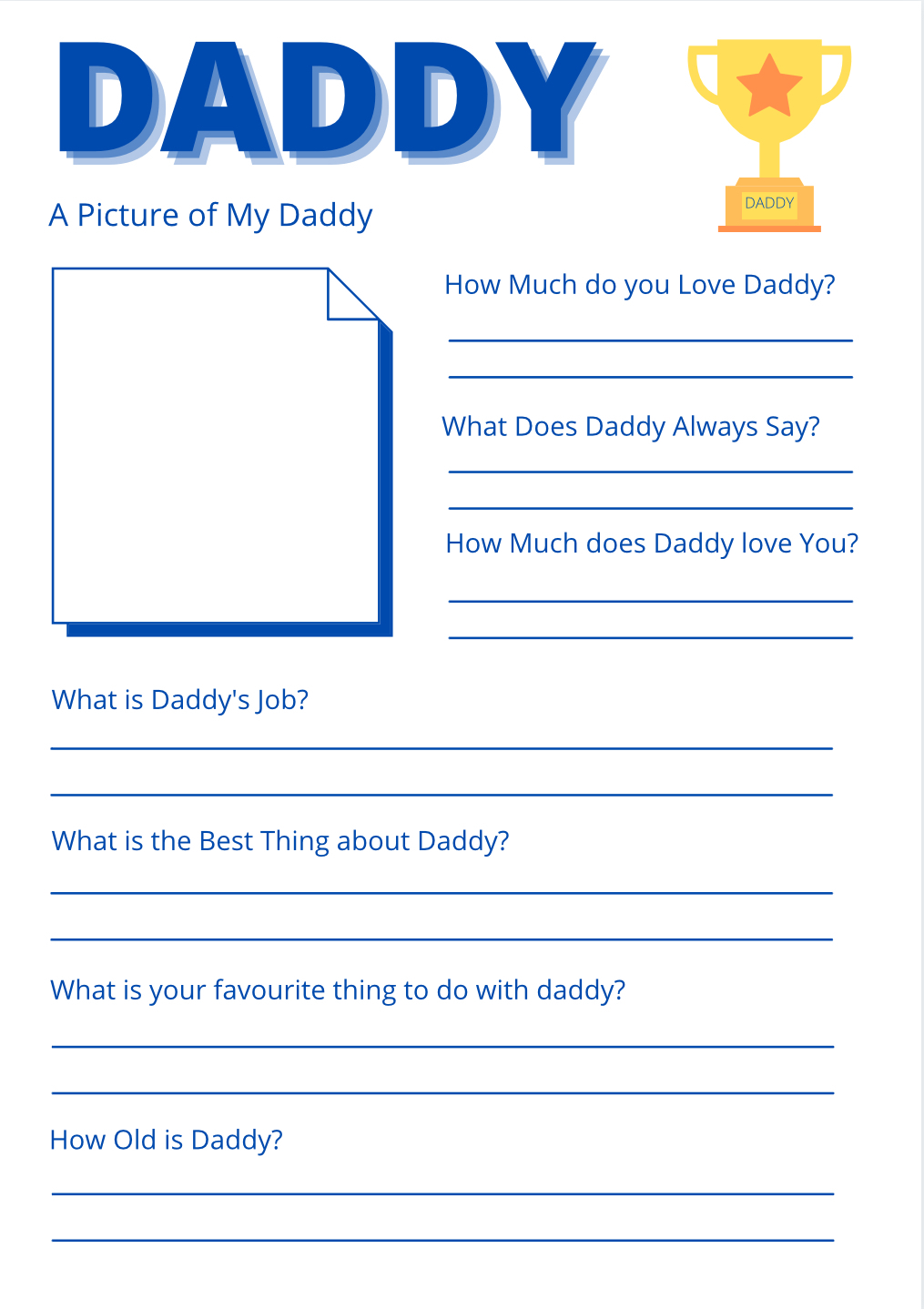 DADDY

DADDY

A Picture of My Daddy

How Much do you Love Daddy?

What Does Daddy Always Say?

How Much does Daddy love You?

What is Daddy's Job?

What is the Best Thing about Daddy?

What is your favourite thing to do with daddy?

How Old is Daddy?